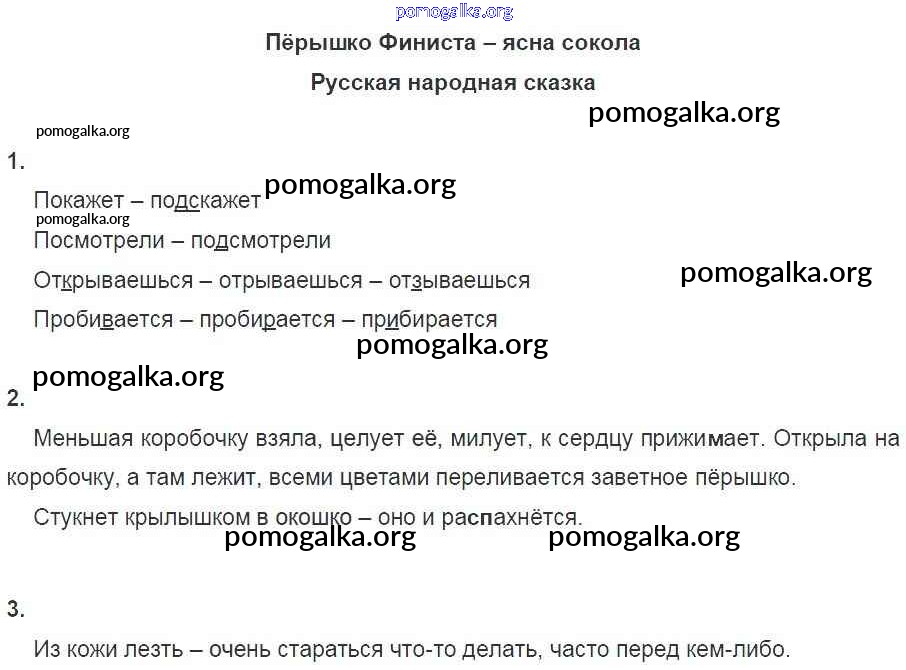 pomogalka.org

Пёрышко Финиста – ясна сокола

Русская народная сказка

pomogalka.org

pomogalka.org

1.

Покажет – подскажет pomogalka.org

pomogalka.org

Посмотрели – подсмотрели

Открываешься – отрываешься – отзываешься pomogalka.org

Пробивается – пробирается – прибирается

pomogalka.org

pomogalka.org

2.

Меньшая коробочку взяла, целует её, милует, к сердцу прижимает. Открыла на коробочку, а там лежит, всеми цветами переливается заветное пёрышко.

Стукнет крылышком в окошко – оно и распахнётся.

pomogalka.org pomogalka.org

3.

Из кожи лезть – очень стараться что-то делать, часто перед кем-либо.